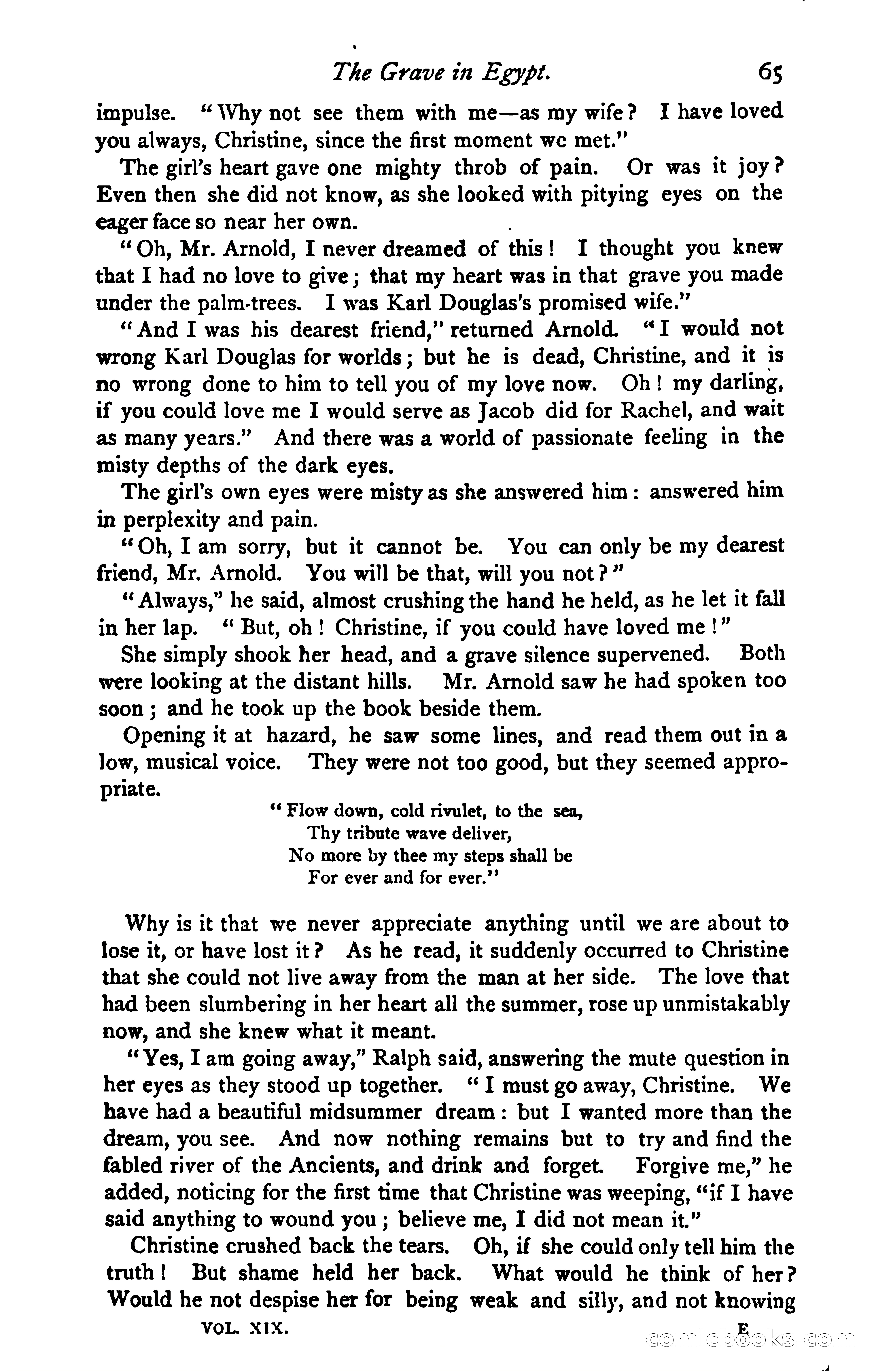 The Grave in Egypt. 65

impulse. "Why not see them with me—as my wife? I have loved you always, Christine, since the first moment we met."

The girl's heart gave one mighty throb of pain. Or was it joy? Even then she did not know, as she looked with pitying eyes on the eager face so near her own.

"Oh, Mr. Arnold, I never dreamed of this! I thought you knew that I had no love to give; that my heart was in that grave you made under the palm-trees. I was Karl Douglas's promised wife."

"And I was his dearest friend," returned Arnold. "I would not wrong Karl Douglas for worlds; but he is dead, Christine, and it is no wrong done to him to tell you of my love now. Oh! my darling, if you could love me I would serve as Jacob did for Rachel, and wait as many years." And there was a world of passionate feeling in the misty depths of the dark eyes.

The girl's own eyes were misty as she answered him: answered him in perplexity and pain.

"Oh, I am sorry, but it cannot be. You can only be my dearest friend, Mr. Arnold. You will be that, will you not?"

"Always," he said, almost crushing the hand he held, as he let it fall in her lap. "But, oh! Christine, if you could have loved me!"

She simply shook her head, and a grave silence supervened. Both were looking at the distant hills. Mr. Arnold saw he had spoken too soon; and he took up the book beside them.

Opening it at hazard, he saw some lines, and read them out in a low, musical voice. They were not too good, but they seemed appropriate.

"Flow down, cold rivulet, to the sea,
Thy tribute wave deliver,
No more by thee my steps shall be
For ever and for ever."

Why is it that we never appreciate anything until we are about to lose it, or have lost it? As he read, it suddenly occurred to Christine that she could not live away from the man at her side. The love that had been slumbering in her heart all the summer, rose up unmistakably now, and she knew what it meant.

"Yes, I am going away," Ralph said, answering the mute question in her eyes as they stood up together. "I must go away, Christine. We have had a beautiful midsummer dream: but I wanted more than the dream, you see. And now nothing remains but to try and find the fabled river of the Ancients, and drink and forget. Forgive me," he added, noticing for the first time that Christine was weeping, "if I have said anything to wound you; believe me, I did not mean it."

Christine crushed back the tears. Oh, if she could only tell him the truth! But shame held her back. What would he think of her? Would he not despise her for being weak and silly, and not knowing

VOL. XIX. E

comicbooks.com